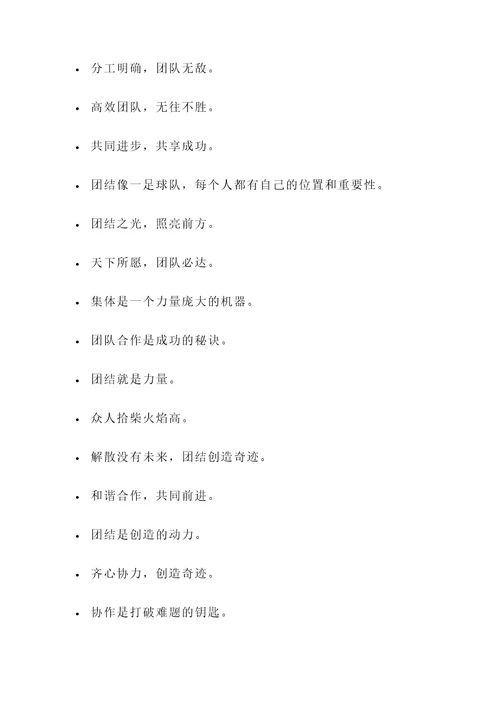 - 分工明确，团队无敌。
- 高效团队，无往不胜。
- 共同进步，共享成功。
- 团结像一足球队，每个人都有自己的位置和重要性。
- 团结之光，照亮前方。
- 天下所愿，团队必达。
- 集体是一个力量庞大的机器。
- 团队合作是成功的秘诀。
- 团结就是力量。
- 众人拾柴火焰高。
- 解散没有未来，团结创造奇迹。
- 和谐合作，共同前进。
- 团结是创造的动力。
- 齐心协力，创造奇迹。
- 协作是打破难题的钥匙。